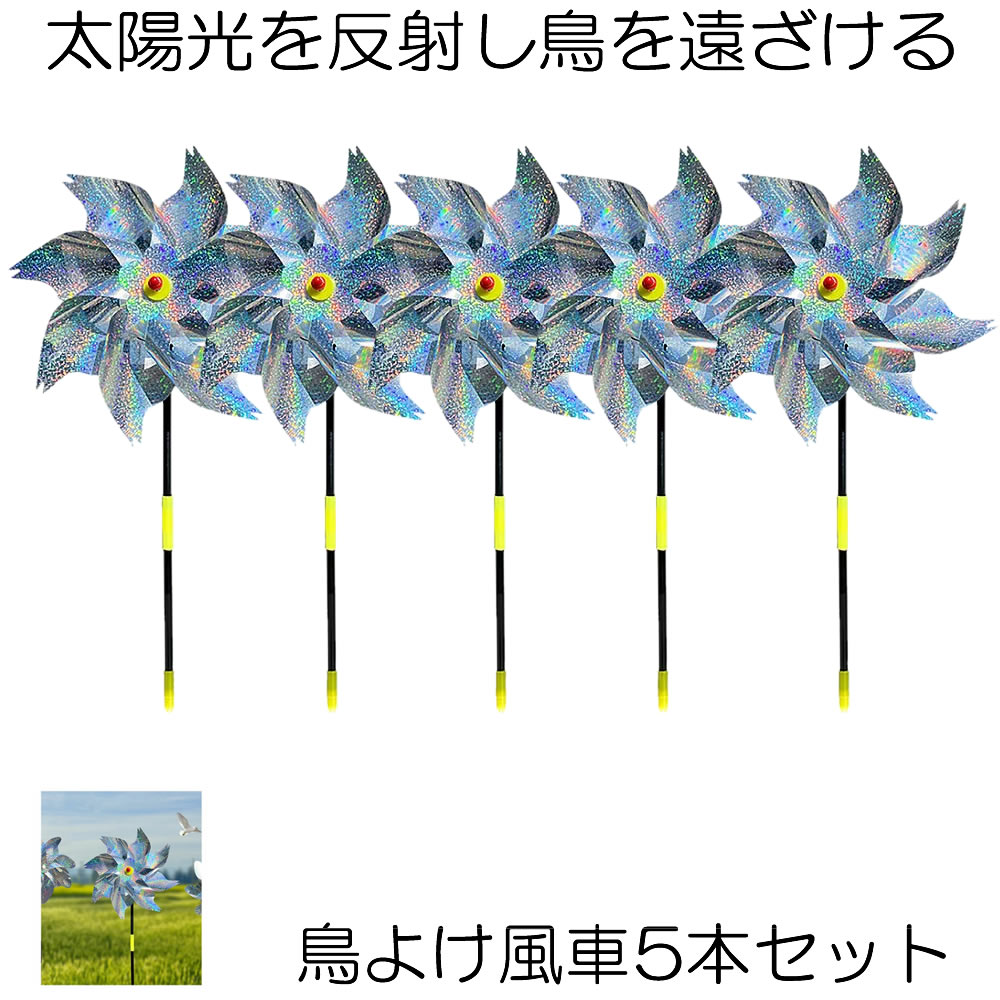 太陽光を反射し鳥を遠ざける

鳥よけ風車5本セット